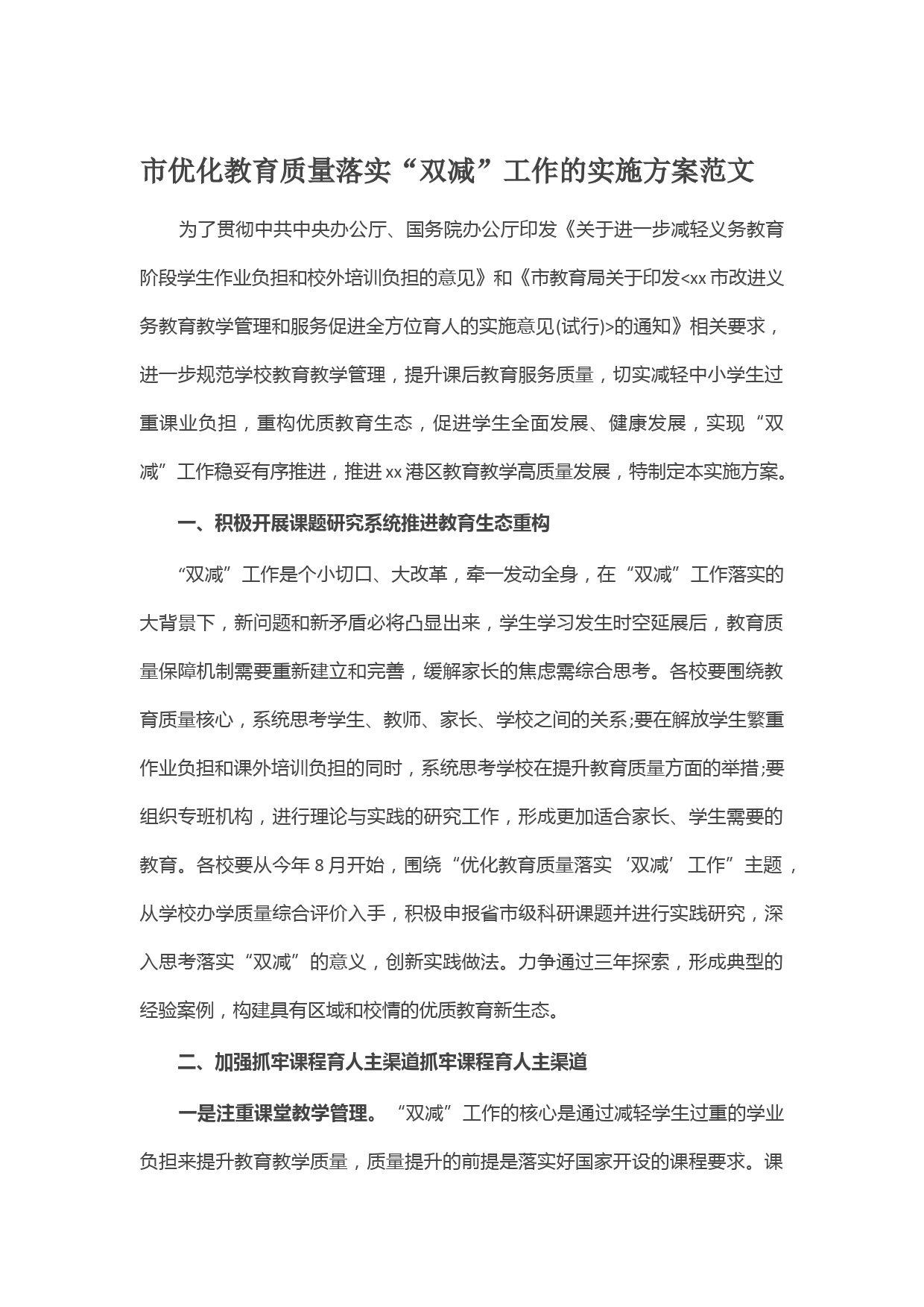 市优化教育质量落实“双减”工作的实施方案范文

为了贯彻中共中央办公厅、国务院办公厅印发《关于进一步减轻义务教育阶段学生作业负担和校外培训负担的意见》和《市教育局关于印发<xx市改进义务教育教学管理和服务促进全方位育人的实施意见(试行)>的通知》相关要求，进一步规范学校教育教学管理，提升课后教育服务质量，切实减轻中小学生过重课业负担，重构优质教育生态，促进学生全面发展、健康发展，实现“双减”工作稳妥有序推进，推进xx港区教育教学高质量发展，特制定本实施方案。

一、积极开展课题研究系统推进教育生态重构

“双减”工作是个小切口、大改革，牵一发动全身，在“双减”工作落实的大背景下，新问题和新矛盾必将凸显出来，学生学习发生时空延展后，教育质量保障机制需要重新建立和完善，缓解家长的焦虑需综合思考。各校要围绕教育质量核心，系统思考学生、教师、家长、学校之间的关系;要在解放学生繁重作业负担和课外培训负担的同时，系统思考学校在提升教育质量方面的举措;要组织专班机构，进行理论与实践的研究工作，形成更加适合家长、学生需要的教育。各校要从今年8月开始，围绕“优化教育质量落实‘双减’工作”主题，从学校办学质量综合评价入手，积极申报省市级科研课题并进行实践研究，深入思考落实“双减”的意义，创新实践做法。力争通过三年探索，形成典型的经验案例，构建具有区域和校情的优质教育新生态。

二、加强抓牢课程育人主渠道抓牢课程育人主渠道

一是注重课堂教学管理。“双减”工作的核心是通过减轻学生过重的学业负担来提升教育教学质量，质量提升的前提是落实好国家开设的课程要求。课